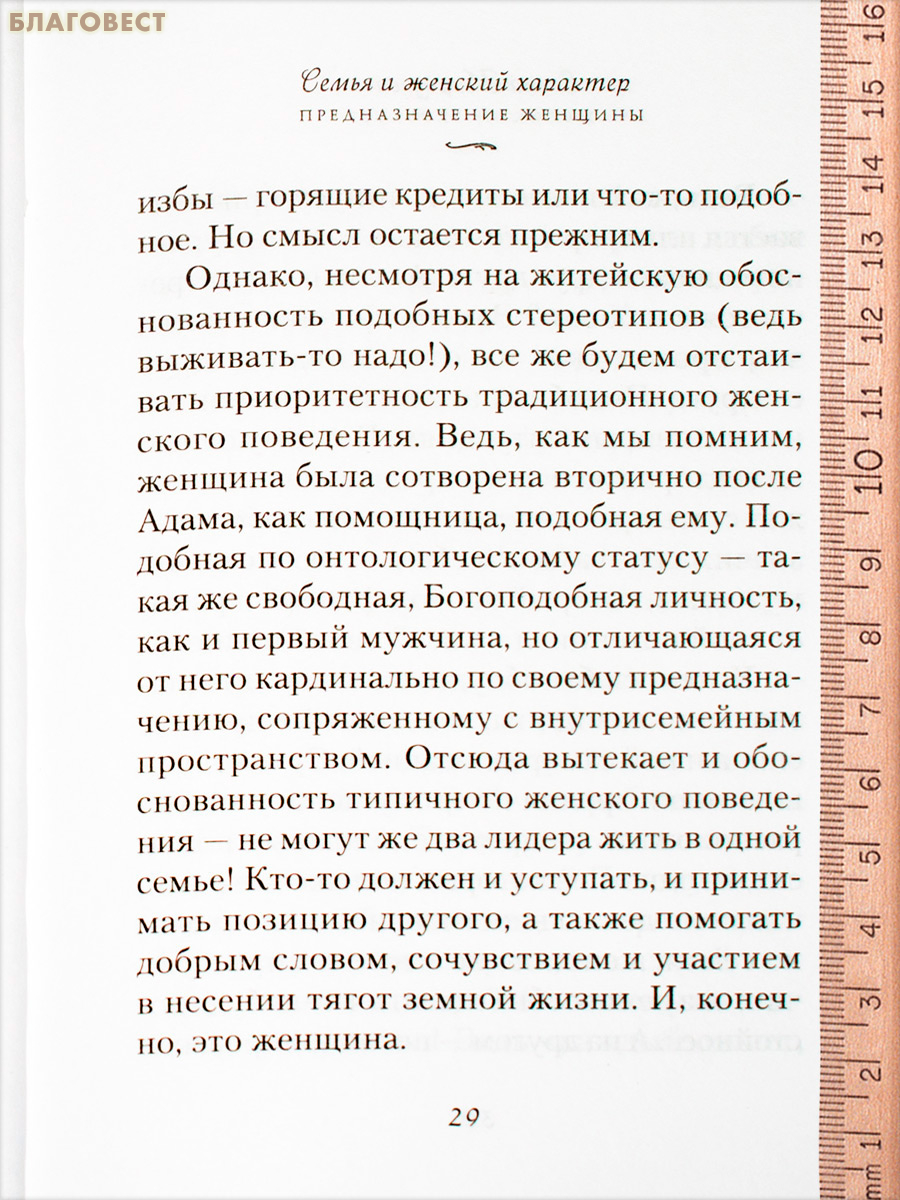 БЛАГОВЕСТ

Семья и женский характер
ПРЕДНАЗНАЧЕНИЕ ЖЕНЩИНЫ

избы — горящие кредиты или что-то подобное. Но смысл остается прежним.

Однако, несмотря на житейскую обоснованность подобных стереотипов (ведь выживать-то надо!), все же будем отстаивать приоритетность традиционного женского поведения. Ведь, как мы помним, женщина была сотворена вторично после Адама, как помощница, подобная ему. Подобная по онтологическому статусу — такая же свободная, Богоподобная личность, как и первый мужчина, но отличающаяся от него кардинально по своему предназначению, сопряженному с внутрисемейным пространством. Отсюда вытекает и обоснованность типичного женского поведения — не могут же два лидера жить в одной семье! Кто-то должен и уступать, и принимать позицию другого, а также помогать добрым словом, сочувствием и участием в несении тягот земной жизни. И, конечно, это женщина.

29

mm 1 2 3 4 5 6 7 8 9 10 11 12 13 14 15 16